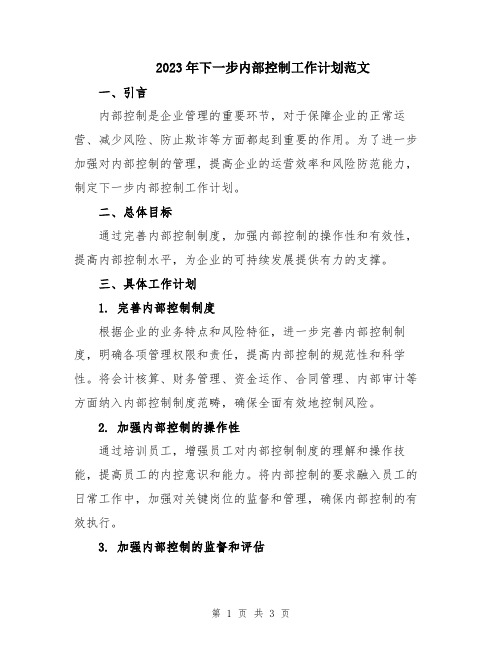 2023年下一步内部控制工作计划范文

一、引言

内部控制是企业管理的重要环节，对于保障企业的正常运营、减少风险、防止欺诈等方面都起到重要的作用。为了进一步加强对内部控制的管理，提高企业的运营效率和风险防范能力，制定下一步内部控制工作计划。

二、总体目标

通过完善内部控制制度，加强内部控制的操作性和有效性，提高内部控制水平，为企业的可持续发展提供有力的支撑。

三、具体工作计划

1. 完善内部控制制度

根据企业的业务特点和风险特征，进一步完善内部控制制度，明确各项管理权限和责任，提高内部控制的规范性和科学性。将会计核算、财务管理、资金运作、合同管理、内部审计等方面纳入内部控制制度范畴，确保全面有效地控制风险。

2. 加强内部控制的操作性

通过培训员工，增强员工对内部控制制度的理解和操作技能，提高员工的内控意识和能力。将内部控制的要求融入员工的日常工作中，加强对关键岗位的监督和管理，确保内部控制的有效执行。

3. 加强内部控制的监督和评估

第 1 页 共 3 页